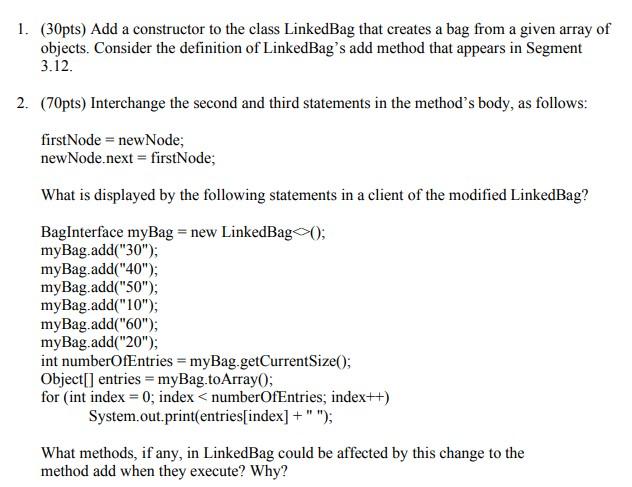 1. (30pts) Add a constructor to the class LinkedBag that creates a bag from a given array of objects. Consider the definition of LinkedBag's add method that appears in Segment 3.12.

2. (70pts) Interchange the second and third statements in the method's body, as follows:

firstNode = newNode;
newNode.next = firstNode;

What is displayed by the following statements in a client of the modified LinkedBag?

BagInterface myBag = new LinkedBag<>();
myBag.add("30");
myBag.add("40");
myBag.add("50");
myBag.add("10");
myBag.add("60");
myBag.add("20");
int numberOfEntries = myBag.getCurrentSize();
Object[] entries = myBag.toArray();
for (int index = 0; index < numberOfEntries; index++)
System.out.print(entries[index] + " ");

What methods, if any, in LinkedBag could be affected by this change to the method add when they execute? Why?